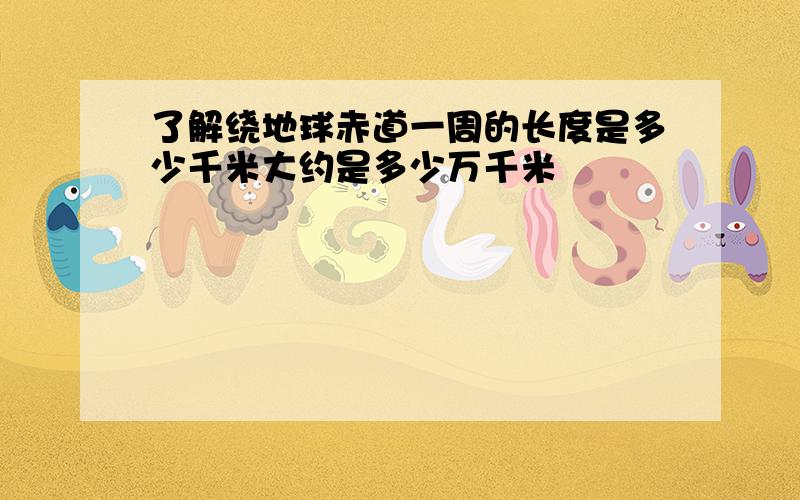 了解绕地球赤道一周的长度是多少千米大约是多少万千米

ENGLISH